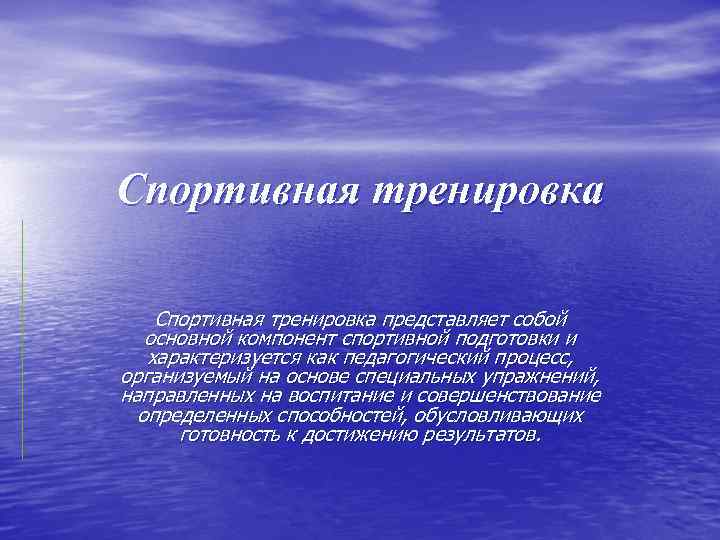 Спортивная тренировка

Спортивная тренировка представляет собой основной компонент спортивной подготовки и характеризуется как педагогический процесс, организуемый на основе специальных упражнений, направленных на воспитание и совершенствование определенных способностей, обусловливающих готовность к достижению результатов.